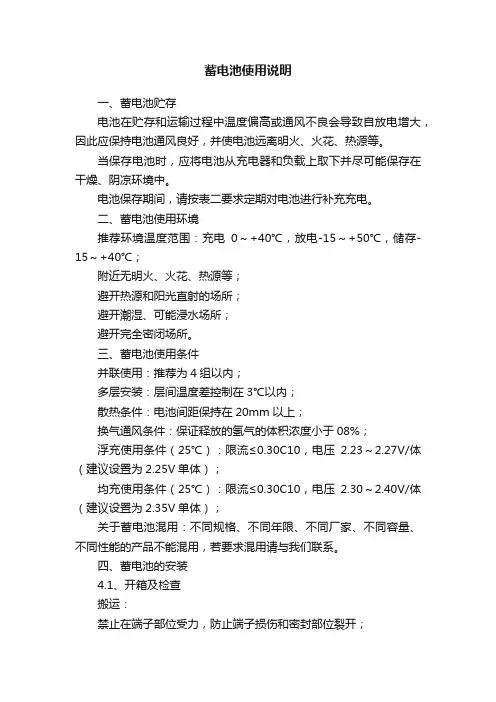 蓄电池使用说明

一、蓄电池贮存

电池在贮存和运输过程中温度偏高或通风不良会导致自放电增大，因此应保持电池通风良好，并使电池远离明火、火花、热源等。

当保存电池时，应将电池从充电器和负载上取下并尽可能保存在干燥、阴凉环境中。

电池保存期间，请按表二要求定期对电池进行补充充电。

二、蓄电池使用环境

推荐环境温度范围：充电 0～+40℃，放电-15～+50℃，储存-15～+40℃；

附近无明火、火花、热源等；

避开热源和阳光直射的场所；

避开潮湿、可能浸水场所；

避开完全密闭场所。

三、蓄电池使用条件

并联使用：推荐为 4 组以内；

多层安装：层间温度差控制在 3℃以内；

散热条件：电池间距保持在 20mm 以上；

换气通风条件：保证释放的氢气的体积浓度小于 08%；

浮充使用条件（25℃）：限流≤0.30C10，电压 2.23～2.27V/体（建议设置为 2.25V 单体）；

均充使用条件（25℃）：限流≤0.30C10，电压 2.30～2.40V/体（建议设置为 2.35V 单体）；

关于蓄电池混用：不同规格、不同年限、不同厂家、不同容量、不同性能的产品不能混用，若要求混用请与我们联系。

四、蓄电池的安装

4.1、开箱及检查

搬运：

禁止在端子部位受力，防止端子损伤和密封部位裂开；